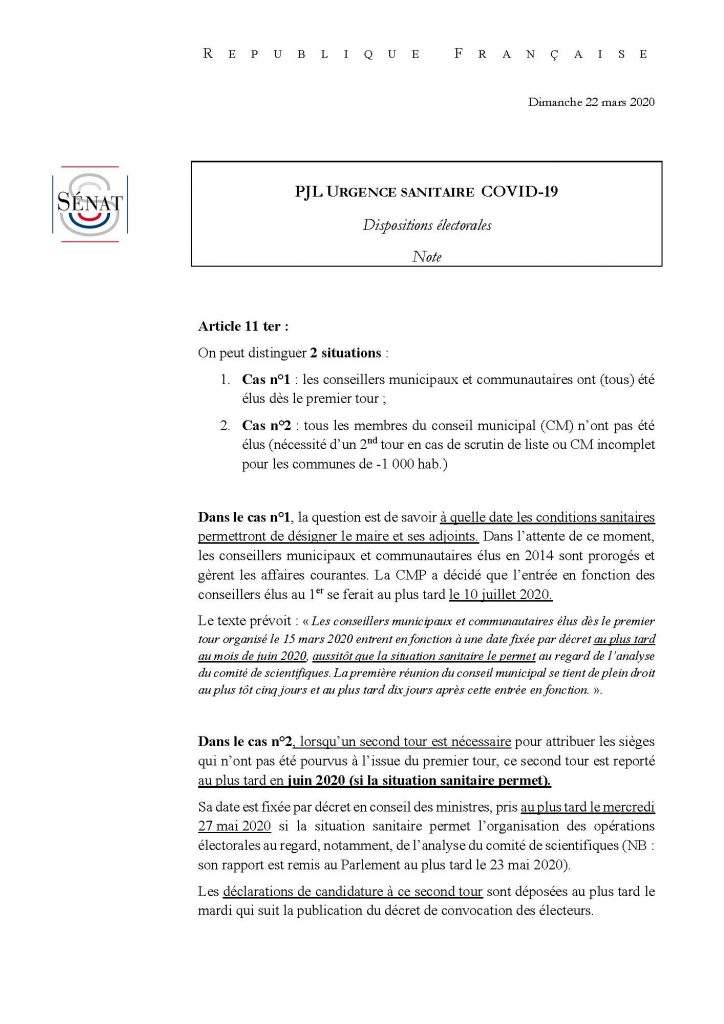 REPUBLIQUE FRANÇAISE

Dimanche 22 mars 2020

SÉNAT

PJL URGENCE SANITAIRE COVID-19

Dispositions électorales

Note

Article 11 ter :

On peut distinguer 2 situations :

1. Cas n°1 : les conseillers municipaux et communautaires ont (tous) été élus dès le premier tour ;

2. Cas n°2 : tous les membres du conseil municipal (CM) n'ont pas été élus (nécessité d'un $2^{nd}$ tour en cas de scrutin de liste ou CM incomplet pour les communes de -1 000 hab.)

Dans le cas n°1, la question est de savoir à quelle date les conditions sanitaires permettront de désigner le maire et ses adjoints. Dans l'attente de ce moment, les conseillers municipaux et communautaires élus en 2014 sont prorogés et gèrent les affaires courantes. La CMP a décidé que l'entrée en fonction des conseillers élus au $1^{er}$ se ferait au plus tard le 10 juillet 2020.

Le texte prévoit : « Les conseillers municipaux et communautaires élus dès le premier tour organisé le 15 mars 2020 entrent en fonction à une date fixée par décret au plus tard au mois de juin 2020, aussitôt que la situation sanitaire le permet au regard de l'analyse du comité de scientifiques. La première réunion du conseil municipal se tient de plein droit au plus tôt cinq jours et au plus tard dix jours après cette entrée en fonction. ».

Dans le cas n°2, lorsqu'un second tour est nécessaire pour attribuer les sièges qui n'ont pas été pourvus à l'issue du premier tour, ce second tour est reporté au plus tard en juin 2020 (si la situation sanitaire permet).

Sa date est fixée par décret en conseil des ministres, pris au plus tard le mercredi 27 mai 2020 si la situation sanitaire permet l'organisation des opérations électorales au regard, notamment, de l'analyse du comité de scientifiques (NB : son rapport est remis au Parlement au plus tard le 23 mai 2020).

Les déclarations de candidature à ce second tour sont déposées au plus tard le mardi qui suit la publication du décret de convocation des électeurs.